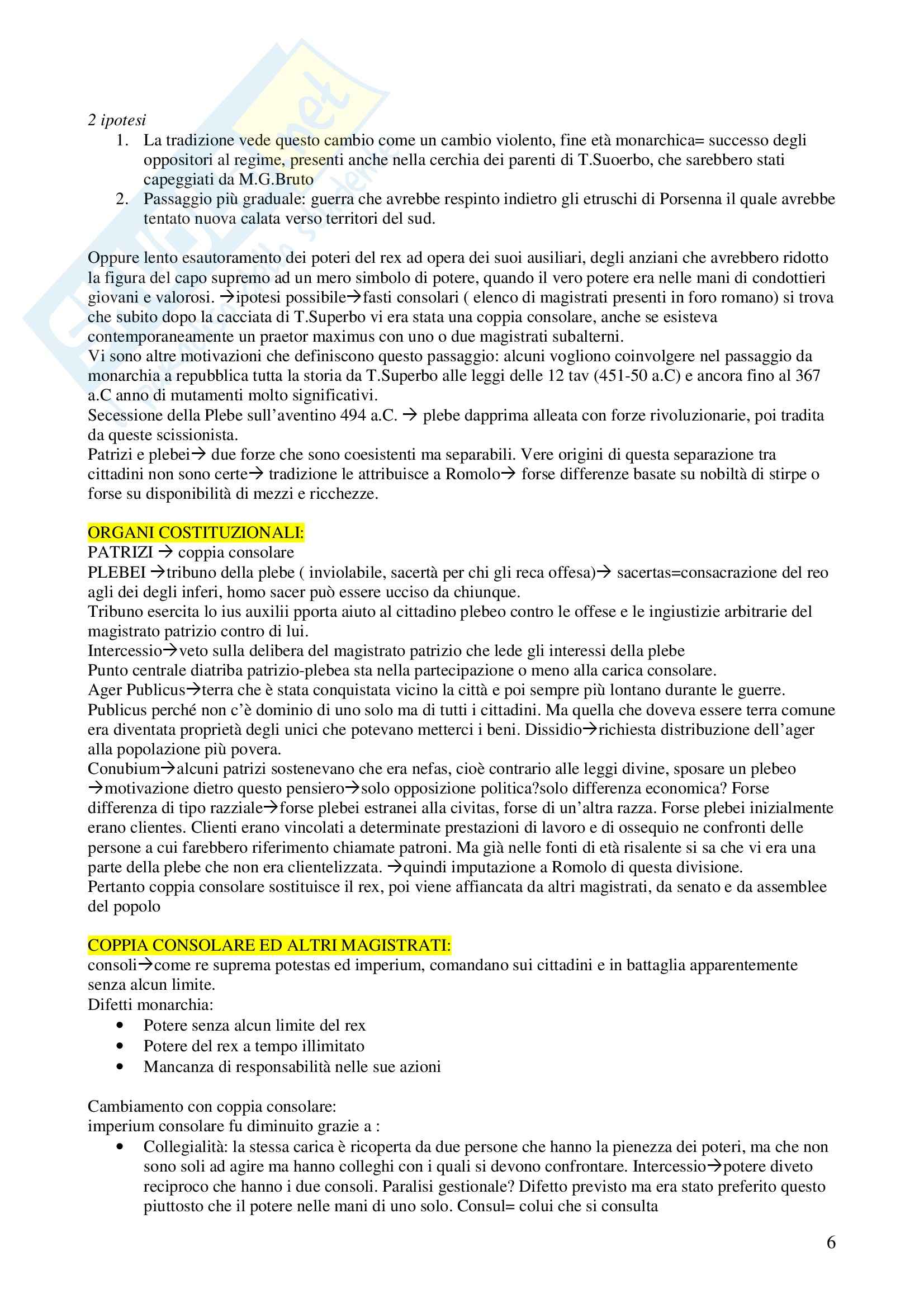 2 ipotesi

1. La tradizione vede questo cambio come un cambio violento, fine età monarchica= successo degli oppositori al regime, presenti anche nella cerchia dei parenti di T.Suoerbo, che sarebbero stati capeggiati da M.G.Bruto
2. Passaggio più graduale: guerra che avrebbe respinto indietro gli etruschi di Porsenna il quale avrebbe tentato nuova calata verso territori del sud.

Oppure lento esautoramento dei poteri del rex ad opera dei suoi ausiliari, degli anziani che avrebbero ridotto la figura del capo supremo ad un mero simbolo di potere, quando il vero potere era nelle mani di condottieri giovani e valorosi. →ipotesi possibile→fasti consolari ( elenco di magistrati presenti in foro romano) si trova che subito dopo la cacciata di T.Superbo vi era stata una coppia consolare, anche se esisteva contemporaneamente un praetor maximus con uno o due magistrati subalterni.
Vi sono altre motivazioni che definiscono questo passaggio: alcuni vogliono coinvolgere nel passaggio da monarchia a repubblica tutta la storia da T.Superbo alle leggi delle 12 tav (451-50 a.C) e ancora fino al 367 a.C anno di mutamenti molto significativi.
Secessione della Plebe sull'aventino 494 a.C. → plebe dapprima alleata con forze rivoluzionarie, poi tradita da queste scissionista.
Patrizi e plebei→ due forze che sono coesistenti ma separabili. Vere origini di questa separazione tra cittadini non sono certe→ tradizione le attribuisce a Romolo→ forse differenze basate su nobiltà di stirpe o forse su disponibilità di mezzi e ricchezze.

ORGANI COSTITUZIONALI:
PATRIZI → coppia consolare
PLEBEI →tribuno della plebe ( inviolabile, sacertà per chi gli reca offesa)→ sacertas=consacrazione del reo agli dei degli inferi, homo sacer può essere ucciso da chiunque.
Tribuno esercita lo ius auxilii pporta aiuto al cittadino plebeo contro le offese e le ingiustizie arbitrarie del magistrato patrizio contro di lui.
Intercessio→veto sulla delibera del magistrato patrizio che lede gli interessi della plebe
Punto centrale diatriba patrizio-plebea sta nella partecipazione o meno alla carica consolare.
Ager Publicus→terra che è stata conquistata vicino la città e poi sempre più lontano durante le guerre. Publicus perché non c'è dominio di uno solo ma di tutti i cittadini. Ma quella che doveva essere terra comune era diventata proprietà degli unici che potevano metterci i beni. Dissidio→richiesta distribuzione dell'ager alla popolazione più povera.
Conubium→alcuni patrizi sostenevano che era nefas, cioè contrario alle leggi divine, sposare un plebeo →motivazione dietro questo pensiero→solo opposizione politica?solo differenza economica? Forse differenza di tipo razziale→forse plebei estranei alla civitas, forse di un'altra razza. Forse plebei inizialmente erano clientes. Clienti erano vincolati a determinate prestazioni di lavoro e di ossequio ne confronti delle persone a cui farebbero riferimento chiamate patroni. Ma già nelle fonti di età risalente si sa che vi era una parte della plebe che non era clientelizzata. →quindi imputazione a Romolo di questa divisione.
Pertanto coppia consolare sostituisce il rex, poi viene affiancata da altri magistrati, da senato e da assemblee del popolo

COPPIA CONSOLARE ED ALTRI MAGISTRATI:
consoli→come re suprema potestas ed imperium, comandano sui cittadini e in battaglia apparentemente senza alcun limite.
Difetti monarchia:
• Potere senza alcun limite del rex
• Potere del rex a tempo illimitato
• Mancanza di responsabilità nelle sue azioni

Cambiamento con coppia consolare:
imperium consolare fu diminuito grazie a :
• Collegialità: la stessa carica è ricoperta da due persone che hanno la pienezza dei poteri, ma che non sono soli ad agire ma hanno colleghi con i quali si devono confrontare. Intercessio→potere diveto reciproco che hanno i due consoli. Paralisi gestionale? Difetto previsto ma era stato preferito questo piuttosto che il potere nelle mani di uno solo. Consul= colui che si consulta

6